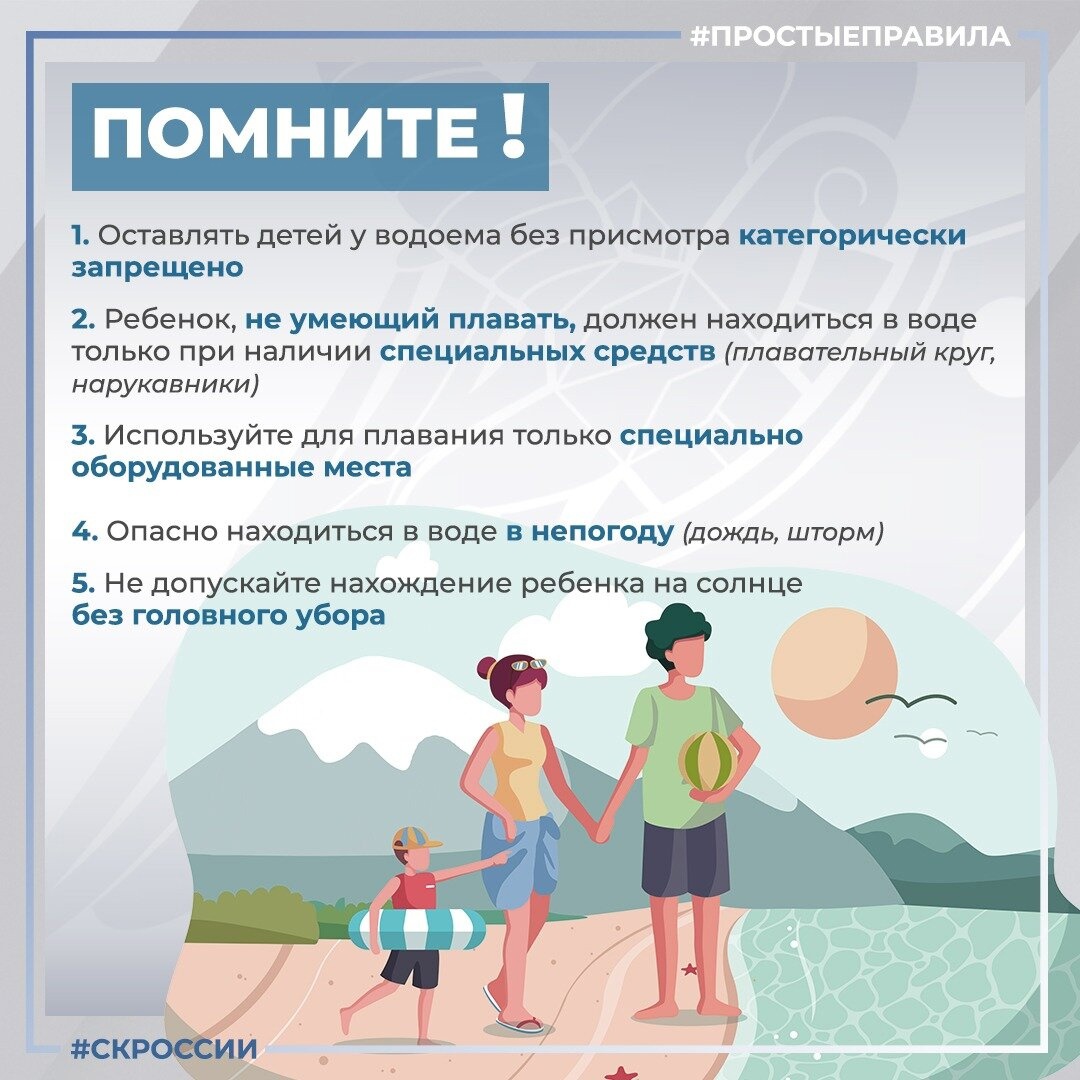 #ПРОСТЫЕПРАВИЛА

ПОМНИТЕ !

1. Оставлять детей у водоема без присмотра категорически запрещено

2. Ребенок, не умеющий плавать, должен находиться в воде только при наличии специальных средств (плавательный круг, нарукавники)

3. Используйте для плавания только специально оборудованные места

4. Опасно находиться в воде в непогоду (дождь, шторм)

5. Не допускайте нахождение ребенка на солнце без головного убора

#СКРОССИИ